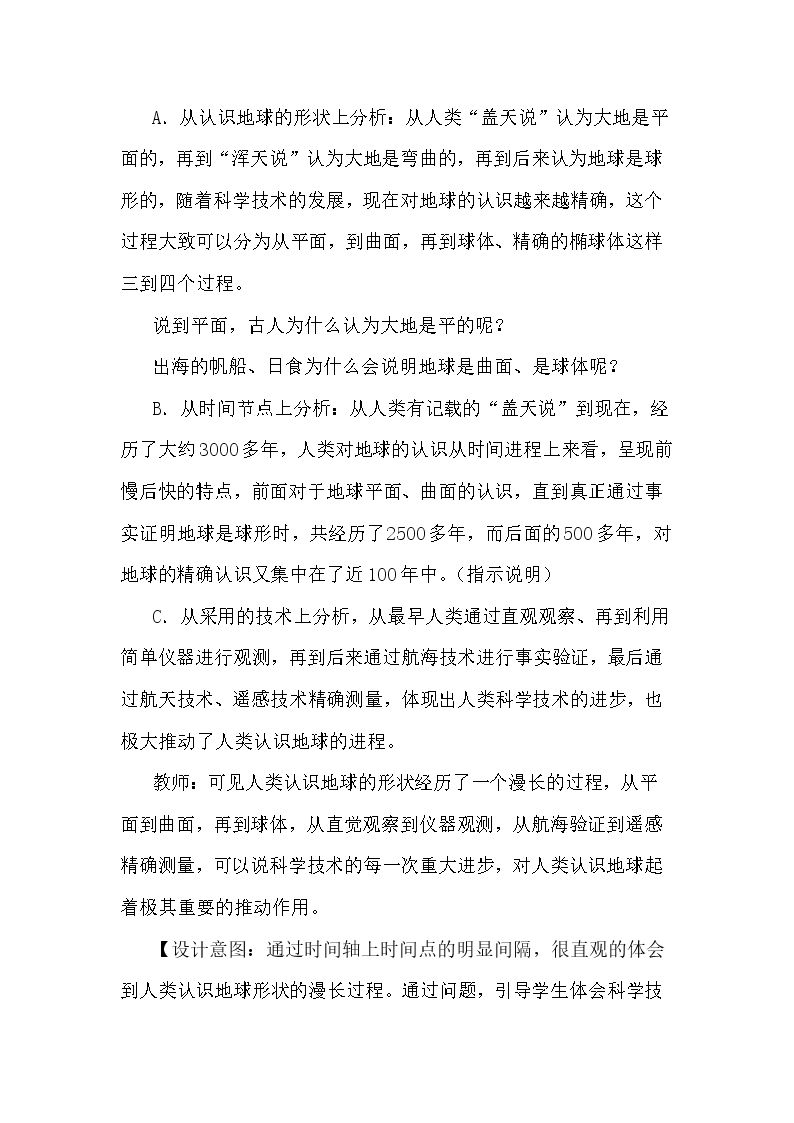 A.从认识地球的形状上分析：从人类“盖天说”认为大地是平面的，再到“浑天说”认为大地是弯曲的，再到后来认为地球是球形的，随着科学技术的发展，现在对地球的认识越来越精确，这个过程大致可以分为从平面，到曲面，再到球体、精确的椭球体这样三到四个过程。

说到平面，古人为什么认为大地是平的呢？

出海的帆船、日食为什么会说明地球是曲面、是球体呢？

B.从时间节点上分析：从人类有记载的“盖天说”到现在，经历了大约3000多年，人类对地球的认识从时间进程上来看，呈现前慢后快的特点，前面对于地球平面、曲面的认识，直到真正通过事实证明地球是球形时，共经历了2500多年，而后面的500多年，对地球的精确认识又集中在了近100年中。（指示说明）

C.从采用的技术上分析，从最早人类通过直观观察、再到利用简单仪器进行观测，再到后来通过航海技术进行事实验证，最后通过航天技术、遥感技术精确测量，体现出人类科学技术的进步，也极大推动了人类认识地球的进程。

教师：可见人类认识地球的形状经历了一个漫长的过程，从平面到曲面，再到球体，从直觉观察到仪器观测，从航海验证到遥感精确测量，可以说科学技术的每一次重大进步，对人类认识地球起着极其重要的推动作用。

【设计意图：通过时间轴上时间点的明显间隔，很直观的体会到人类认识地球形状的漫长过程。通过问题，引导学生体会科学技